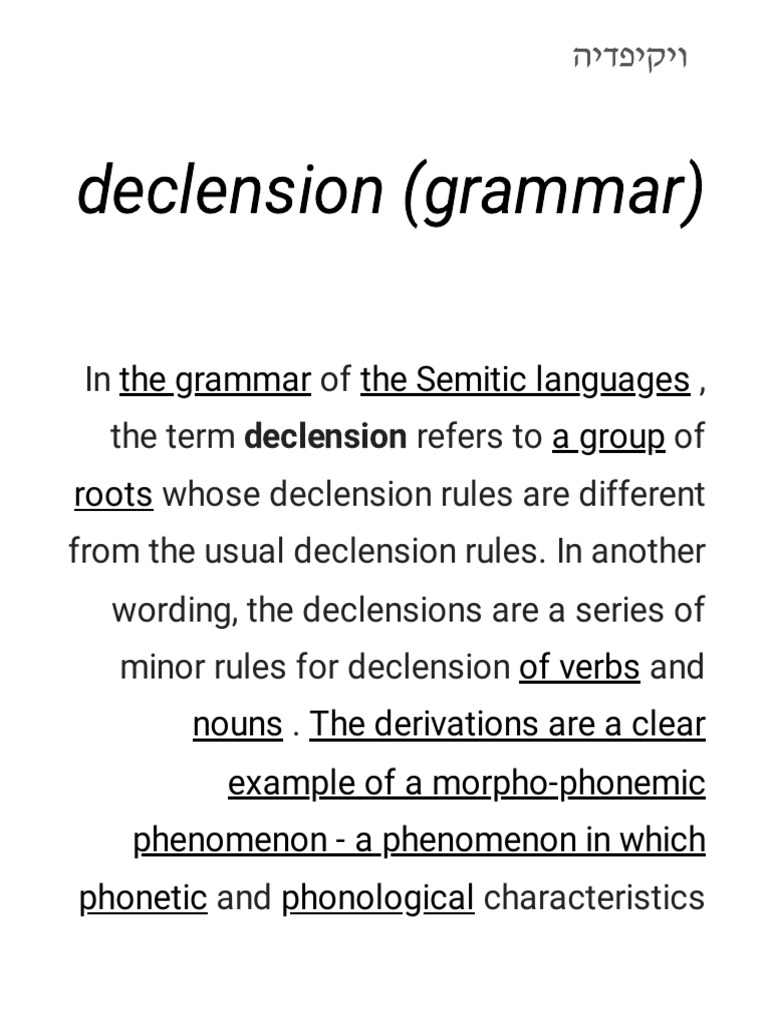 ויקיפדיה

declension (grammar)

In the grammar of the Semitic languages , the term declension refers to a group of roots whose declension rules are different from the usual declension rules. In another wording, the declensions are a series of minor rules for declension of verbs and nouns . The derivations are a clear example of a morpho-phonemic phenomenon - a phenomenon in which phonetic and phonological characteristics